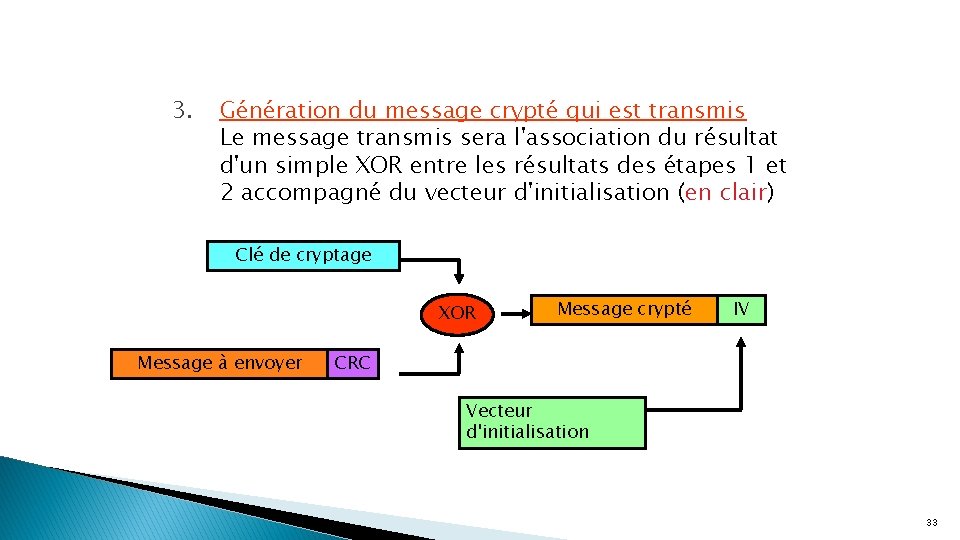 3. Génération du message crypté qui est transmis

Le message transmis sera l'association du résultat d'un simple XOR entre les résultats des étapes 1 et 2 accompagné du vecteur d'initialisation (en clair)

Clé de cryptage

XOR

Message crypté

IV

Message à envoyer

CRC

Vecteur d'initialisation

33